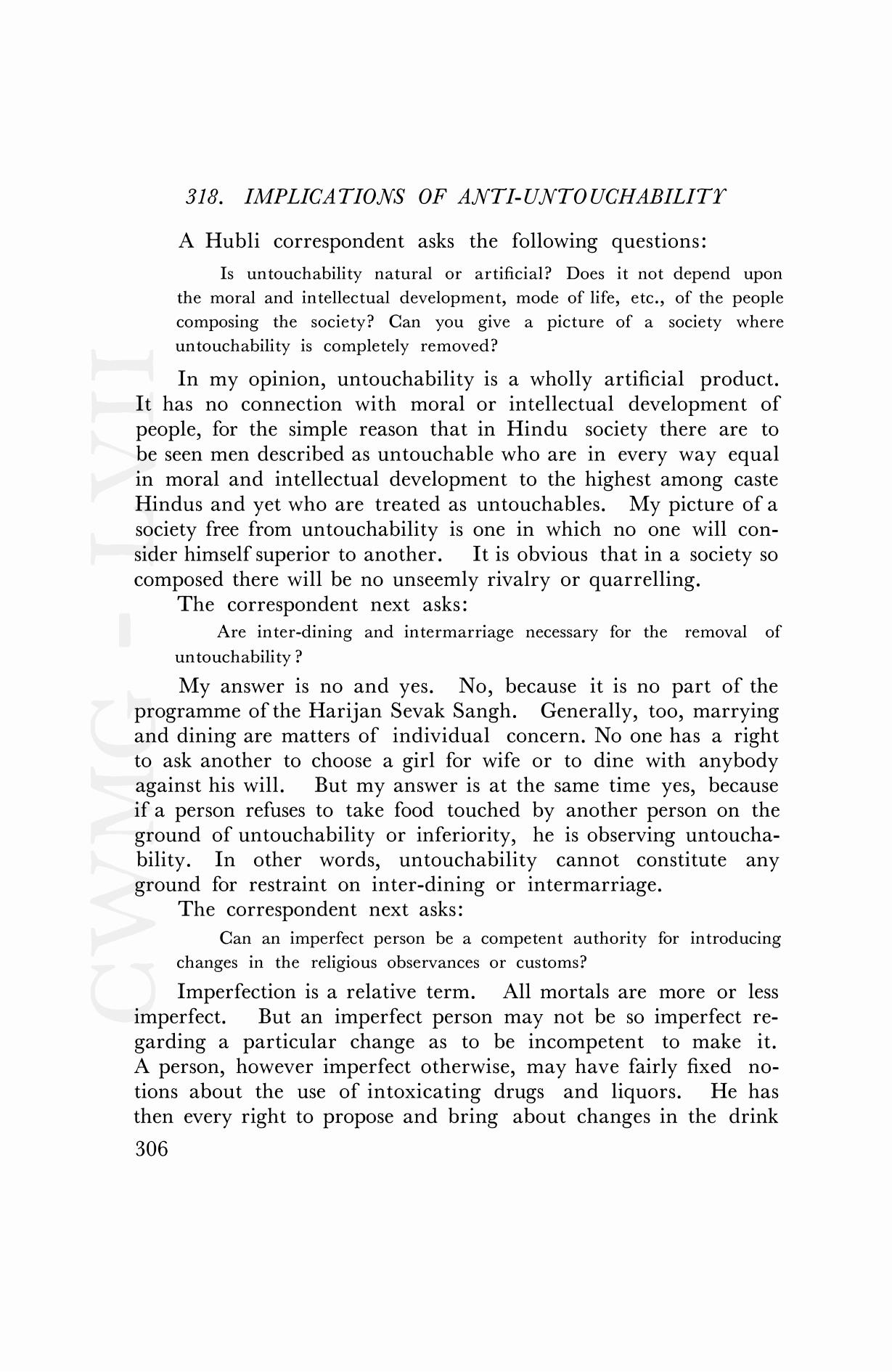 318. IMPLICATIONS OF ANTI-UNTOUCHABILITY

A Hubli correspondent asks the following questions:

Is untouchability natural or artificial? Does it not depend upon the moral and intellectual development, mode of life, etc., of the people composing the society? Can you give a picture of a society where untouchability is completely removed?

In my opinion, untouchability is a wholly artificial product. It has no connection with moral or intellectual development of people, for the simple reason that in Hindu society there are to be seen men described as untouchable who are in every way equal in moral and intellectual development to the highest among caste Hindus and yet who are treated as untouchables. My picture of a society free from untouchability is one in which no one will consider himself superior to another. It is obvious that in a society so composed there will be no unseemly rivalry or quarrelling.

The correspondent next asks:

Are inter-dining and intermarriage necessary for the removal of untouchability?

My answer is no and yes. No, because it is no part of the programme of the Harijan Sevak Sangh. Generally, too, marrying and dining are matters of individual concern. No one has a right to ask another to choose a girl for wife or to dine with anybody against his will. But my answer is at the same time yes, because if a person refuses to take food touched by another person on the ground of untouchability or inferiority, he is observing untouchability. In other words, untouchability cannot constitute any ground for restraint on inter-dining or intermarriage.

The correspondent next asks:

Can an imperfect person be a competent authority for introducing changes in the religious observances or customs?

Imperfection is a relative term. All mortals are more or less imperfect. But an imperfect person may not be so imperfect regarding a particular change as to be incompetent to make it. A person, however imperfect otherwise, may have fairly fixed notions about the use of intoxicating drugs and liquors. He has then every right to propose and bring about changes in the drink

306

CWMG - LVII